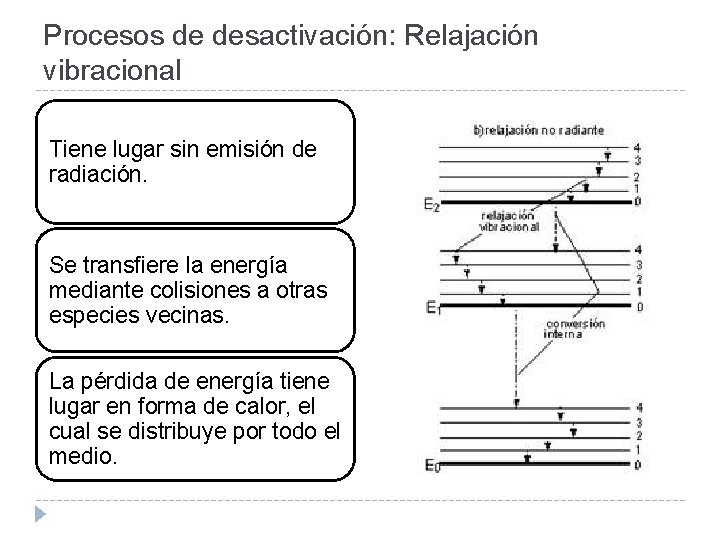 Procesos de desactivación: Relajación vibracional

Tiene lugar sin emisión de radiación.

Se transfiere la energía mediante colisiones a otras especies vecinas.

La pérdida de energía tiene lugar en forma de calor, el cual se distribuye por todo el medio.

b) relajación no radiante

4
3
2
1
$E_2$ 0

relajación vibracional

4
3
2
1
$E_1$ 0

conversión interna

4
3
2
1
$E_0$ 0